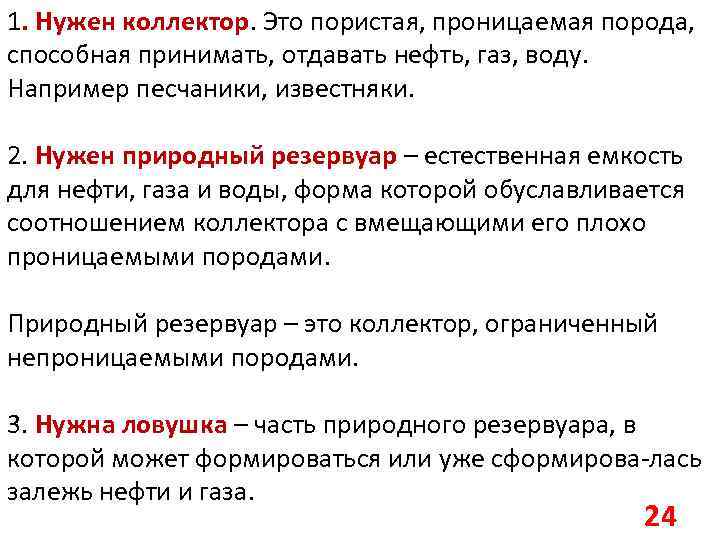 1. Нужен коллектор. Это пористая, проницаемая порода, способная принимать, отдавать нефть, газ, воду. Например песчаники, известняки.

2. Нужен природный резервуар – естественная емкость для нефти, газа и воды, форма которой обуславливается соотношением коллектора с вмещающими его плохо проницаемыми породами.

Природный резервуар – это коллектор, ограниченный непроницаемыми породами.

3. Нужна ловушка – часть природного резервуара, в которой может формироваться или уже сформирова-лась залежь нефти и газа.

24